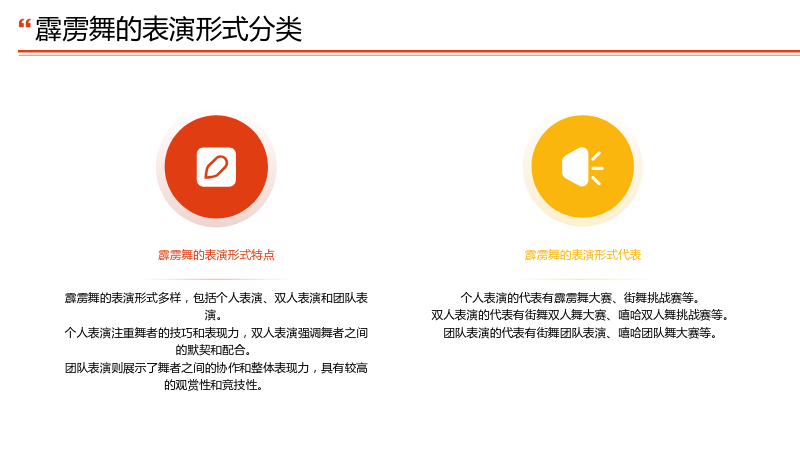 “霹雳舞的表演形式分类

霹雳舞的表演形式特点

霹雳舞的表演形式多样，包括个人表演、双人表演和团队表演。
个人表演注重舞者的技巧和表现力，双人表演强调舞者之间的默契和配合。
团队表演则展示了舞者之间的协作和整体表现力，具有较高的观赏性和竞技性。

霹雳舞的表演形式代表

个人表演的代表有霹雳舞大赛、街舞挑战赛等。
双人表演的代表有街舞双人舞大赛、嘻哈双人舞挑战赛等。
团队表演的代表有街舞团队表演、嘻哈团队舞大赛等。